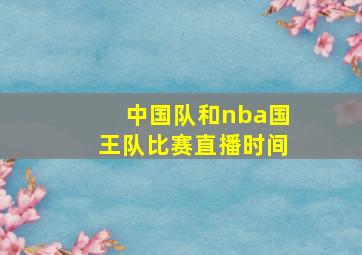 中国队和nba国王队比赛直播时间